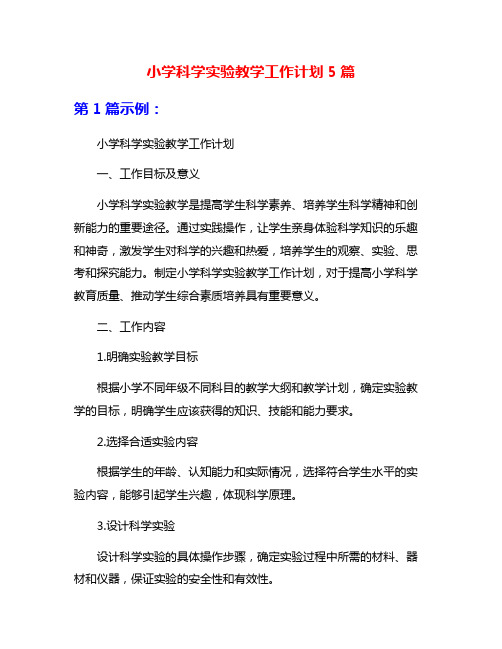 小学科学实验教学工作计划 5 篇

第 1 篇示例：

小学科学实验教学工作计划

一、工作目标及意义

小学科学实验教学是提高学生科学素养、培养学生科学精神和创新能力的重要途径。通过实践操作，让学生亲身体验科学知识的乐趣和神奇，激发学生对科学的兴趣和热爱，培养学生的观察、实验、思考和探究能力。制定小学科学实验教学工作计划，对于提高小学科学教育质量、推动学生综合素质培养具有重要意义。

二、工作内容

1.明确实验教学目标

根据小学不同年级不同科目的教学大纲和教学计划，确定实验教学的目标，明确学生应该获得的知识、技能和能力要求。

2.选择合适实验内容

根据学生的年龄、认知能力和实际情况，选择符合学生水平的实验内容，能够引起学生兴趣，体现科学原理。

3.设计科学实验

设计科学实验的具体操作步骤，确定实验过程中所需的材料、器材和仪器，保证实验的安全性和有效性。